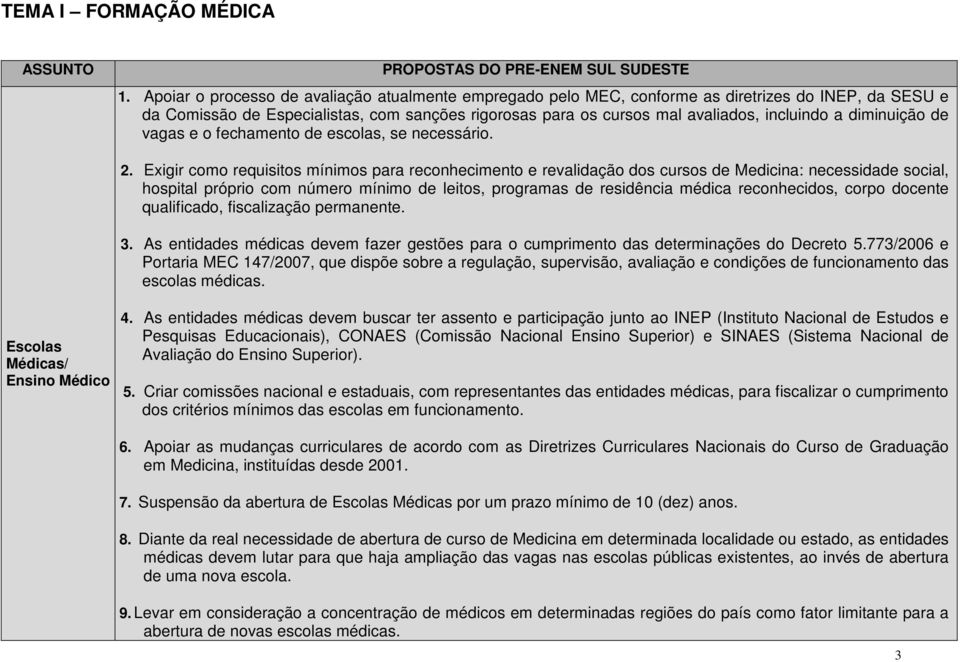 TEMA I – FORMAÇÃO MÉDICA

| ASSUNTO | PROPOSTAS DO PRE-ENEM SUL SUDESTE |
|---|---|
| Escolas Médicas/ Ensino Médico | 1. Apoiar o processo de avaliação atualmente empregado pelo MEC, conforme as diretrizes do INEP, da SESU e da Comissão de Especialistas, com sanções rigorosas para os cursos mal avaliados, incluindo a diminuição de vagas e o fechamento de escolas, se necessário.<br><br>2. Exigir como requisitos mínimos para reconhecimento e revalidação dos cursos de Medicina: necessidade social, hospital próprio com número mínimo de leitos, programas de residência médica reconhecidos, corpo docente qualificado, fiscalização permanente.<br><br>3. As entidades médicas devem fazer gestões para o cumprimento das determinações do Decreto 5.773/2006 e Portaria MEC 147/2007, que dispõe sobre a regulação, supervisão, avaliação e condições de funcionamento das escolas médicas.<br><br>4. As entidades médicas devem buscar ter assento e participação junto ao INEP (Instituto Nacional de Estudos e Pesquisas Educacionais), CONAES (Comissão Nacional Ensino Superior) e SINAES (Sistema Nacional de Avaliação do Ensino Superior).<br><br>5. Criar comissões nacional e estaduais, com representantes das entidades médicas, para fiscalizar o cumprimento dos critérios mínimos das escolas em funcionamento.<br><br>6. Apoiar as mudanças curriculares de acordo com as Diretrizes Curriculares Nacionais do Curso de Graduação em Medicina, instituídas desde 2001.<br><br>7. Suspensão da abertura de Escolas Médicas por um prazo mínimo de 10 (dez) anos.<br><br>8. Diante da real necessidade de abertura de curso de Medicina em determinada localidade ou estado, as entidades médicas devem lutar para que haja ampliação das vagas nas escolas públicas existentes, ao invés de abertura de uma nova escola.<br><br>9. Levar em consideração a concentração de médicos em determinadas regiões do país como fator limitante para a abertura de novas escolas médicas. |

3